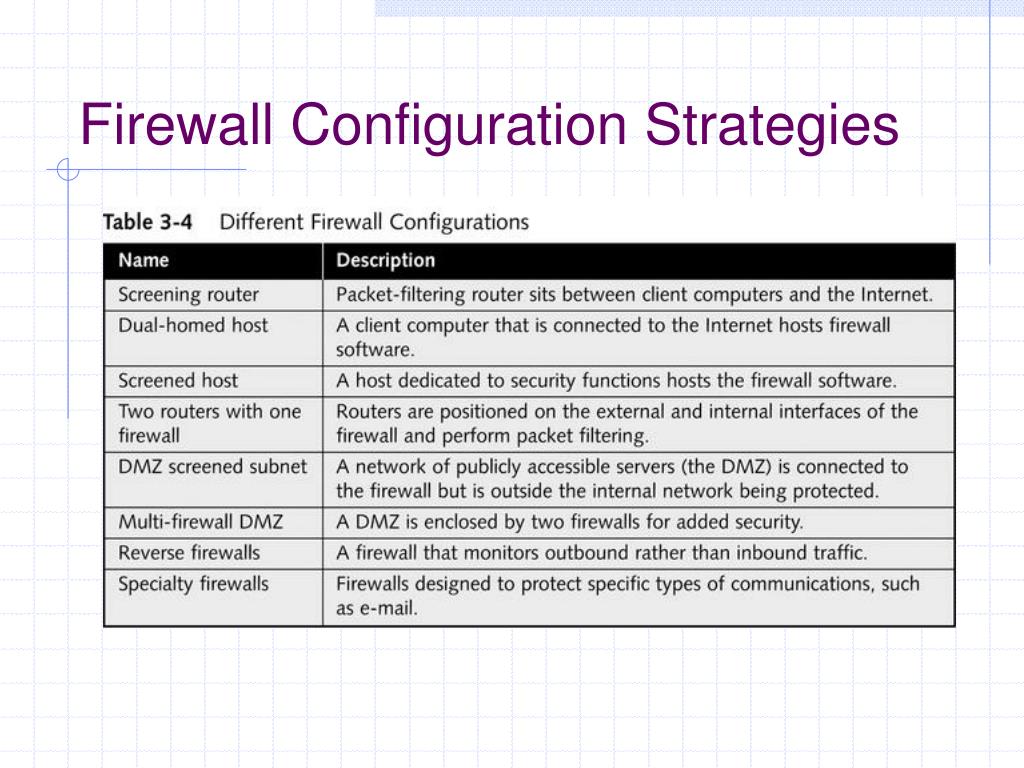 Firewall Configuration Strategies

Table 3-4 Different Firewall Configurations

| Name | Description |
|---|---|
| Screening router | Packet-filtering router sits between client computers and the Internet. |
| Dual-homed host | A client computer that is connected to the Internet hosts firewall software. |
| Screened host | A host dedicated to security functions hosts the firewall software. |
| Two routers with one firewall | Routers are positioned on the external and internal interfaces of the firewall and perform packet filtering. |
| DMZ screened subnet | A network of publicly accessible servers (the DMZ) is connected to the firewall but is outside the internal network being protected. |
| Multi-firewall DMZ | A DMZ is enclosed by two firewalls for added security. |
| Reverse firewalls | A firewall that monitors outbound rather than inbound traffic. |
| Specialty firewalls | Firewalls designed to protect specific types of communications, such as e-mail. |